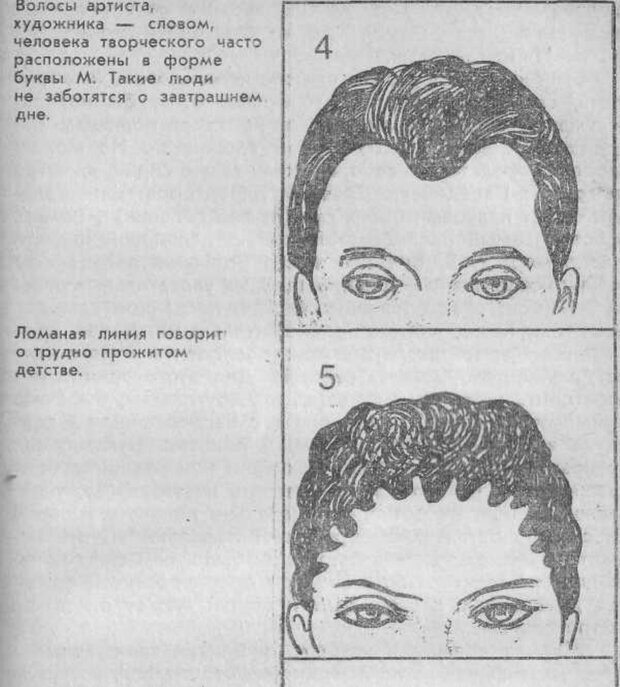 Волосы артиста, художника — словом, человека творческого часто расположены в форме буквы М. Такие люди не заботятся о завтрашнем дне.

4

Ломаная линия говорит о трудно прожитом детстве.

5